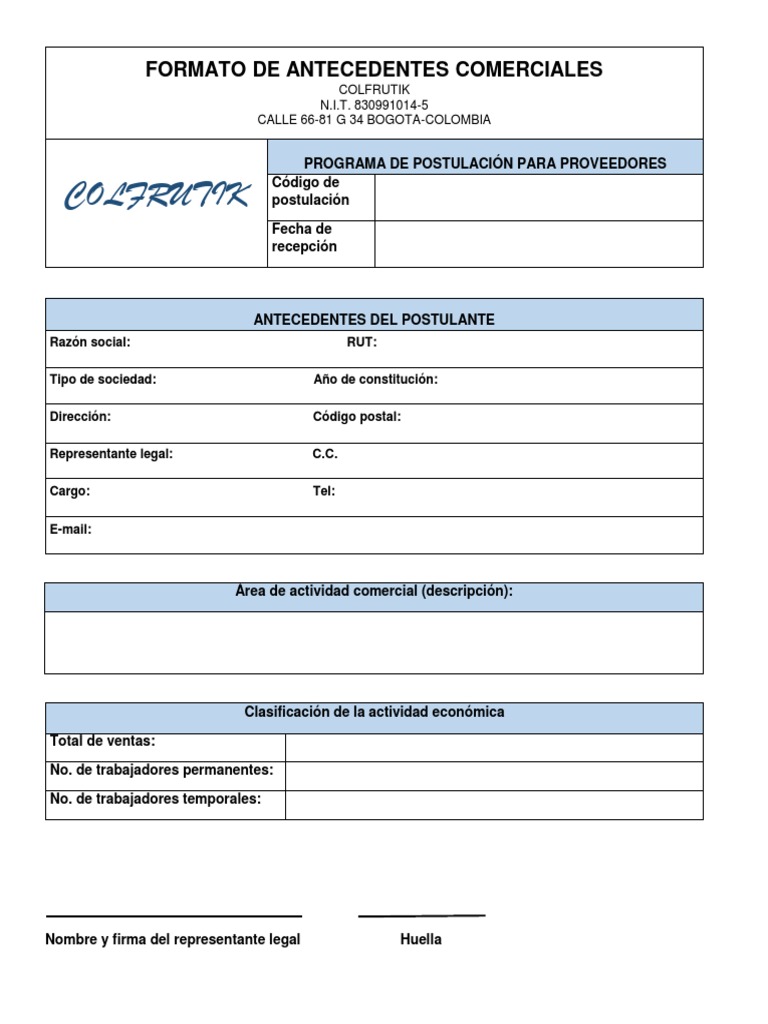 FORMATO DE ANTECEDENTES COMERCIALES
COLFRUTIK
N.I.T. 830991014-5
CALLE 66-81 G 34 BOGOTA-COLOMBIA

COLFRUTIK

PROGRAMA DE POSTULACIÓN PARA PROVEEDORES

| Código de postulación | |
|---|---|
| Fecha de recepción | |

ANTECEDENTES DEL POSTULANTE

Razón social: RUT:

Tipo de sociedad: Año de constitución:

Dirección: Código postal:

Representante legal: C.C.

Cargo: Tel:

E-mail:

Área de actividad comercial (descripción):

Clasificación de la actividad económica

| Total de ventas: | |
|---|---|
| No. de trabajadores permanentes: | |
| No. de trabajadores temporales: | |

Nombre y firma del representante legal

Huella